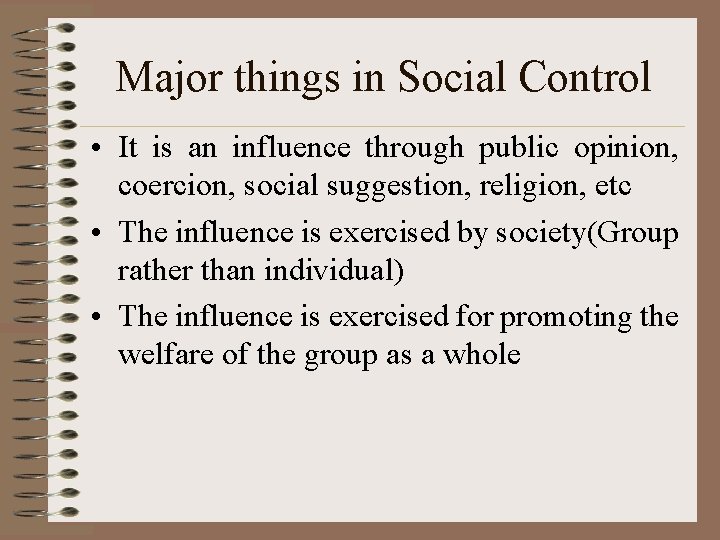 Major things in Social Control

• It is an influence through public opinion, coercion, social suggestion, religion, etc
• The influence is exercised by society(Group rather than individual)
• The influence is exercised for promoting the welfare of the group as a whole